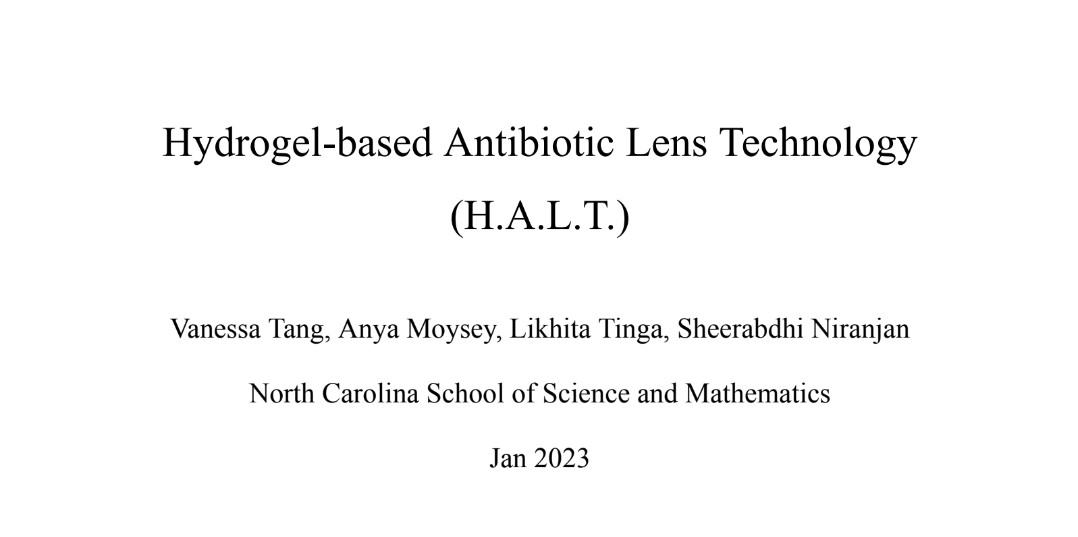 Hydrogel-based Antibiotic Lens Technology
(H.A.L.T.)

Vanessa Tang, Anya Moysey, Likhita Tinga, Sheerabdhi Niranjan

North Carolina School of Science and Mathematics

Jan 2023